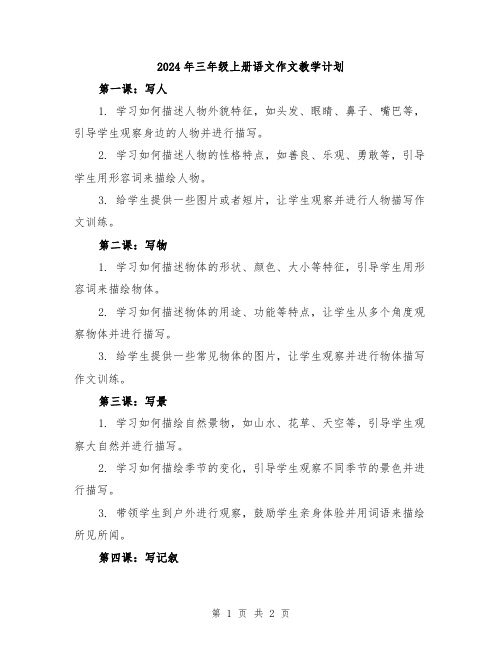 2024年三年级上册语文作文教学计划

第一课：写人

1. 学习如何描述人物外貌特征，如头发、眼睛、鼻子、嘴巴等，引导学生观察身边的人物并进行描写。

2. 学习如何描述人物的性格特点，如善良、乐观、勇敢等，引导学生用形容词来描绘人物。

3. 给学生提供一些图片或者短片，让学生观察并进行人物描写作文训练。

第二课：写物

1. 学习如何描述物体的形状、颜色、大小等特征，引导学生用形容词来描绘物体。

2. 学习如何描述物体的用途、功能等特点，让学生从多个角度观察物体并进行描写。

3. 给学生提供一些常见物体的图片，让学生观察并进行物体描写作文训练。

第三课：写景

1. 学习如何描绘自然景物，如山水、花草、天空等，引导学生观察大自然并进行描写。

2. 学习如何描绘季节的变化，引导学生观察不同季节的景色并进行描写。

3. 带领学生到户外进行观察，鼓励学生亲身体验并用词语来描绘所见所闻。

第四课：写记叙

第 1 页 共 2 页